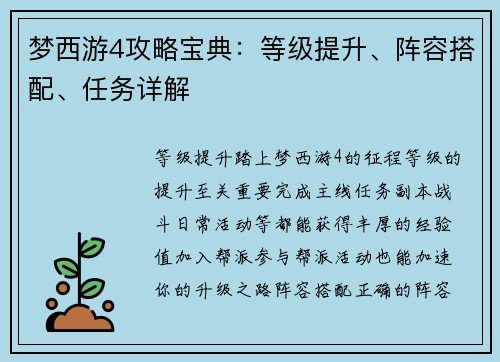 梦西游4攻略宝典：等级提升、阵容搭配、任务详解

等级提升踏上梦西游4的征程等级的提升至关重要完成主线任务副本战斗日常活动等都能获得丰厚的经验值加入帮派参与帮派活动也能加速你的升级之路阵容搭配正确的阵容